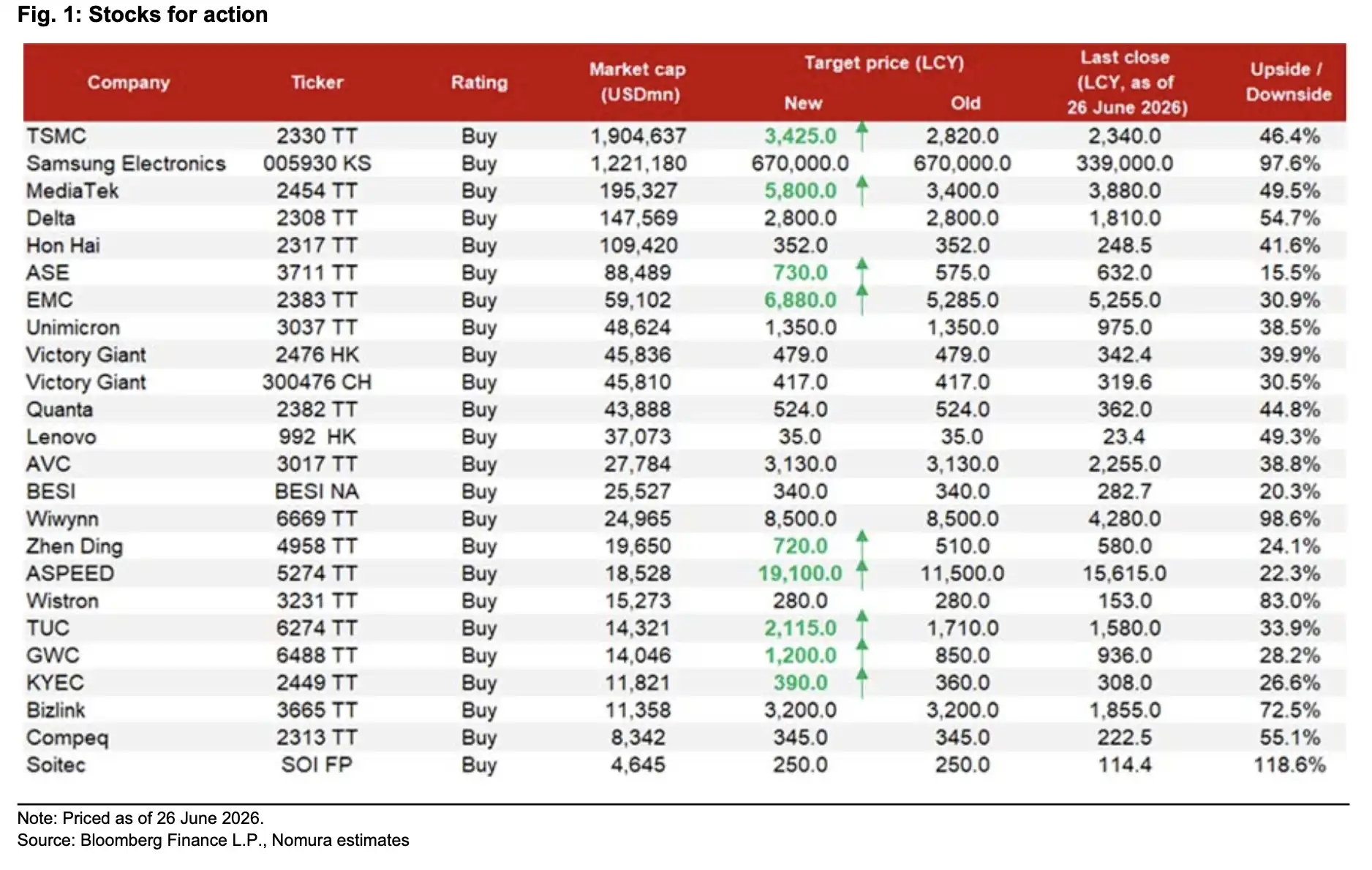 Fig. 1: Stocks for action

| Company | Ticker | Rating | Market cap (USDmn) | Target price (LCY) New | Target price (LCY) Old | Last close (LCY, as of 26 June 2026) | Upside / Downside |
|---|---|---|---|---|---|---|---|
| TSMC | 2330 TT | Buy | 1,904,637 | 3,425.0 | 2,820.0 | 2,340.0 | 46.4% |
| Samsung Electronics | 005930 KS | Buy | 1,221,180 | 670,000.0 | 670,000.0 | 339,000.0 | 97.6% |
| MediaTek | 2454 TT | Buy | 195,327 | 5,800.0 | 3,400.0 | 3,880.0 | 49.5% |
| Delta | 2308 TT | Buy | 147,569 | 2,800.0 | 2,800.0 | 1,810.0 | 54.7% |
| Hon Hai | 2317 TT | Buy | 109,420 | 352.0 | 352.0 | 248.5 | 41.6% |
| ASE | 3711 TT | Buy | 88,489 | 730.0 | 575.0 | 632.0 | 15.5% |
| EMC | 2383 TT | Buy | 59,102 | 6,880.0 | 5,285.0 | 5,255.0 | 30.9% |
| Unimicron | 3037 TT | Buy | 48,624 | 1,350.0 | 1,350.0 | 975.0 | 38.5% |
| Victory Giant | 2476 HK | Buy | 45,836 | 479.0 | 479.0 | 342.4 | 39.9% |
| Victory Giant | 300476 CH | Buy | 45,810 | 417.0 | 417.0 | 319.6 | 30.5% |
| Quanta | 2382 TT | Buy | 43,888 | 524.0 | 524.0 | 362.0 | 44.8% |
| Lenovo | 992 HK | Buy | 37,073 | 35.0 | 35.0 | 23.4 | 49.3% |
| AVC | 3017 TT | Buy | 27,784 | 3,130.0 | 3,130.0 | 2,255.0 | 38.8% |
| BESI | BESI NA | Buy | 25,527 | 340.0 | 340.0 | 282.7 | 20.3% |
| Wiwynn | 6669 TT | Buy | 24,965 | 8,500.0 | 8,500.0 | 4,280.0 | 98.6% |
| Zhen Ding | 4958 TT | Buy | 19,650 | 720.0 | 510.0 | 580.0 | 24.1% |
| ASPEED | 5274 TT | Buy | 18,528 | 19,100.0 | 11,500.0 | 15,615.0 | 22.3% |
| Wistron | 3231 TT | Buy | 15,273 | 280.0 | 280.0 | 153.0 | 83.0% |
| TUC | 6274 TT | Buy | 14,321 | 2,115.0 | 1,710.0 | 1,580.0 | 33.9% |
| GWC | 6488 TT | Buy | 14,046 | 1,200.0 | 850.0 | 936.0 | 28.2% |
| KYEC | 2449 TT | Buy | 11,821 | 390.0 | 360.0 | 308.0 | 26.6% |
| Bizlink | 3665 TT | Buy | 11,358 | 3,200.0 | 3,200.0 | 1,855.0 | 72.5% |
| Compeq | 2313 TT | Buy | 8,342 | 345.0 | 345.0 | 222.5 | 55.1% |
| Soitec | SOI FP | Buy | 4,645 | 250.0 | 250.0 | 114.4 | 118.6% |

Note: Priced as of 26 June 2026.
Source: Bloomberg Finance L.P., Nomura estimates